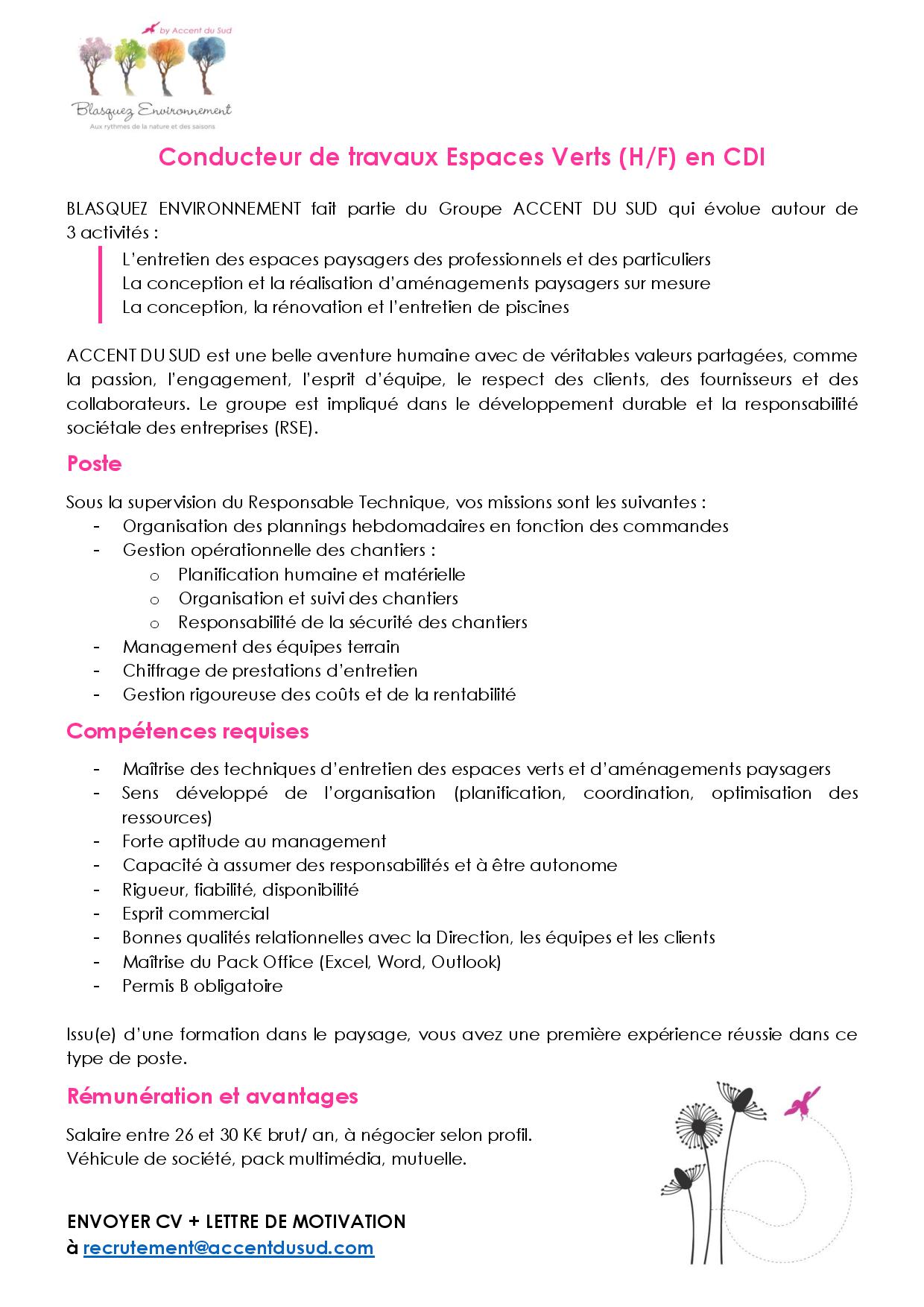 by Accent du Sud

Blasquez Environnement
Aux rythmes de la nature et des saisons

Conducteur de travaux Espaces Verts (H/F) en CDI

BLASQUEZ ENVIRONNEMENT fait partie du Groupe ACCENT DU SUD qui évolue autour de 3 activités :

L'entretien des espaces paysagers des professionnels et des particuliers
La conception et la réalisation d'aménagements paysagers sur mesure
La conception, la rénovation et l'entretien de piscines

ACCENT DU SUD est une belle aventure humaine avec de véritables valeurs partagées, comme la passion, l'engagement, l'esprit d'équipe, le respect des clients, des fournisseurs et des collaborateurs. Le groupe est impliqué dans le développement durable et la responsabilité sociétale des entreprises (RSE).

Poste

Sous la supervision du Responsable Technique, vos missions sont les suivantes :
- Organisation des plannings hebdomadaires en fonction des commandes
- Gestion opérationnelle des chantiers :
  o Planification humaine et matérielle
  o Organisation et suivi des chantiers
  o Responsabilité de la sécurité des chantiers
- Management des équipes terrain
- Chiffrage de prestations d'entretien
- Gestion rigoureuse des coûts et de la rentabilité

Compétences requises

- Maîtrise des techniques d'entretien des espaces verts et d'aménagements paysagers
- Sens développé de l'organisation (planification, coordination, optimisation des ressources)
- Forte aptitude au management
- Capacité à assumer des responsabilités et à être autonome
- Rigueur, fiabilité, disponibilité
- Esprit commercial
- Bonnes qualités relationnelles avec la Direction, les équipes et les clients
- Maîtrise du Pack Office (Excel, Word, Outlook)
- Permis B obligatoire

Issu(e) d'une formation dans le paysage, vous avez une première expérience réussie dans ce type de poste.

Rémunération et avantages

Salaire entre 26 et 30 K€ brut/ an, à négocier selon profil.
Véhicule de société, pack multimédia, mutuelle.

ENVOYER CV + LETTRE DE MOTIVATION
à recrutement@accentdusud.com